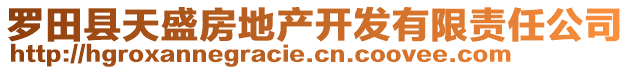 罗田县天盛房地产开发有限责任公司
http://hgroxannegracie.cn.coovee.com